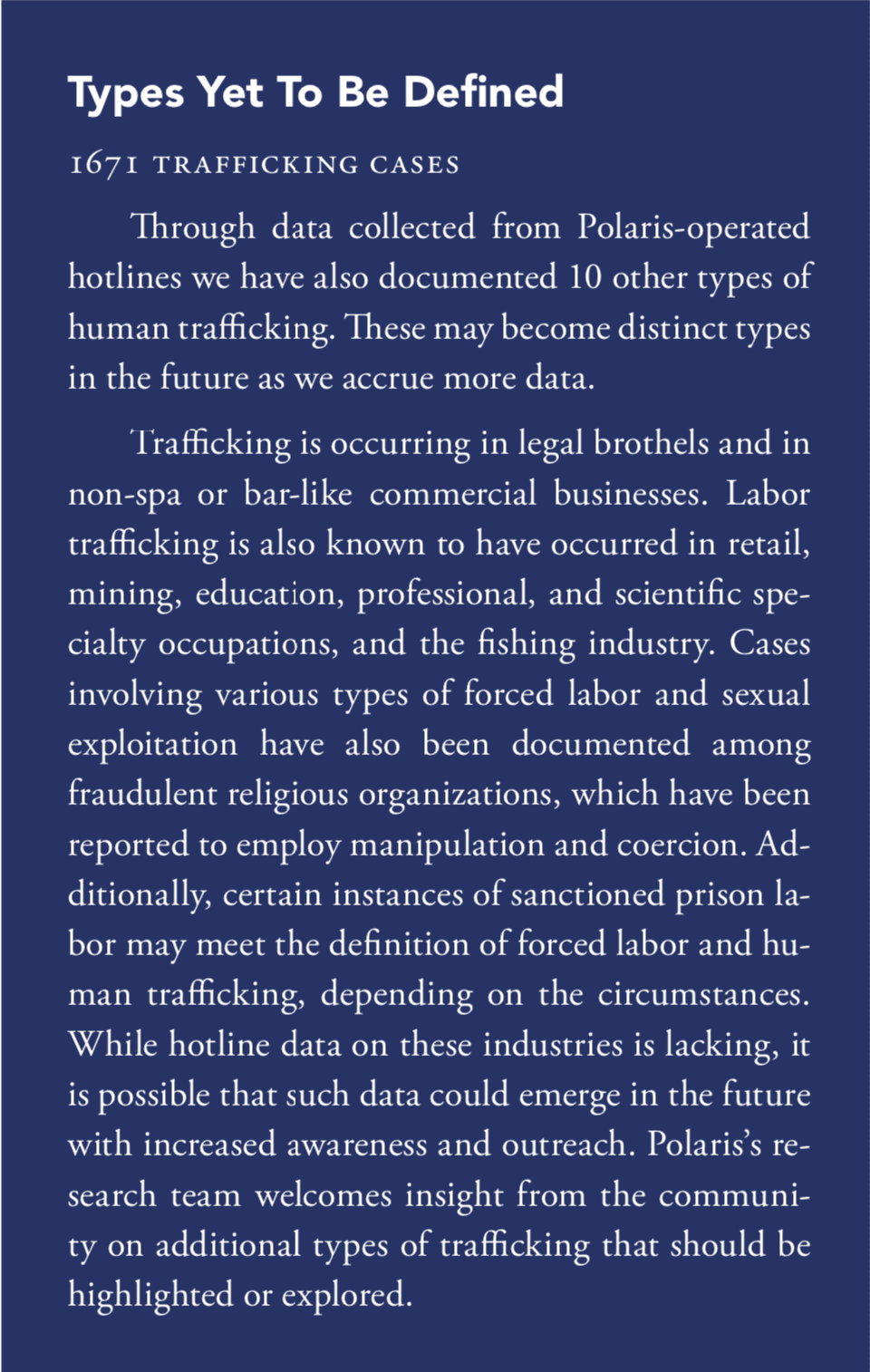 Types Yet To Be Defined

1671 TRAFFICKING CASES

Through data collected from Polaris-operated hotlines we have also documented 10 other types of human trafficking. These may become distinct types in the future as we accrue more data.

Trafficking is occurring in legal brothels and in non-spa or bar-like commercial businesses. Labor trafficking is also known to have occurred in retail, mining, education, professional, and scientific specialty occupations, and the fishing industry. Cases involving various types of forced labor and sexual exploitation have also been documented among fraudulent religious organizations, which have been reported to employ manipulation and coercion. Additionally, certain instances of sanctioned prison labor may meet the definition of forced labor and human trafficking, depending on the circumstances. While hotline data on these industries is lacking, it is possible that such data could emerge in the future with increased awareness and outreach. Polaris's research team welcomes insight from the community on additional types of trafficking that should be highlighted or explored.